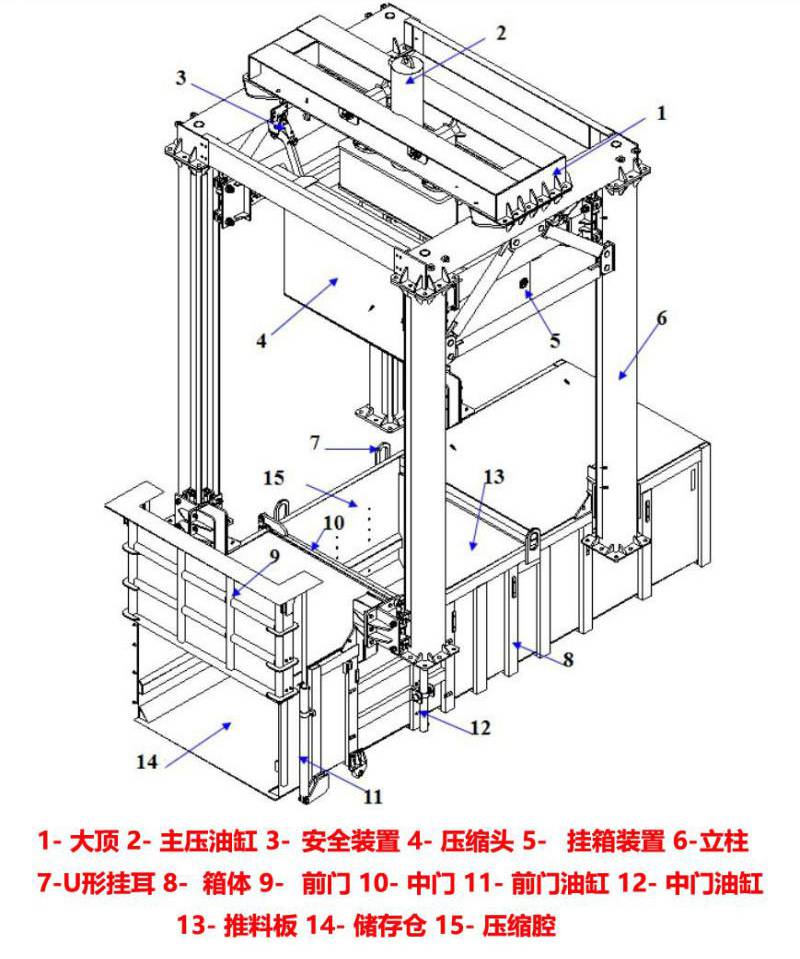 2
3
1
4
5
6
7
15
13
10
9
8
12
14
11

1- 大顶 2- 主压油缸 3- 安全装置 4- 压缩头 5- 挂箱装置 6-立柱
7-U形挂耳 8- 箱体 9- 前门 10- 中门 11- 前门油缸 12- 中门油缸
13- 推料板 14- 储存仓 15- 压缩腔